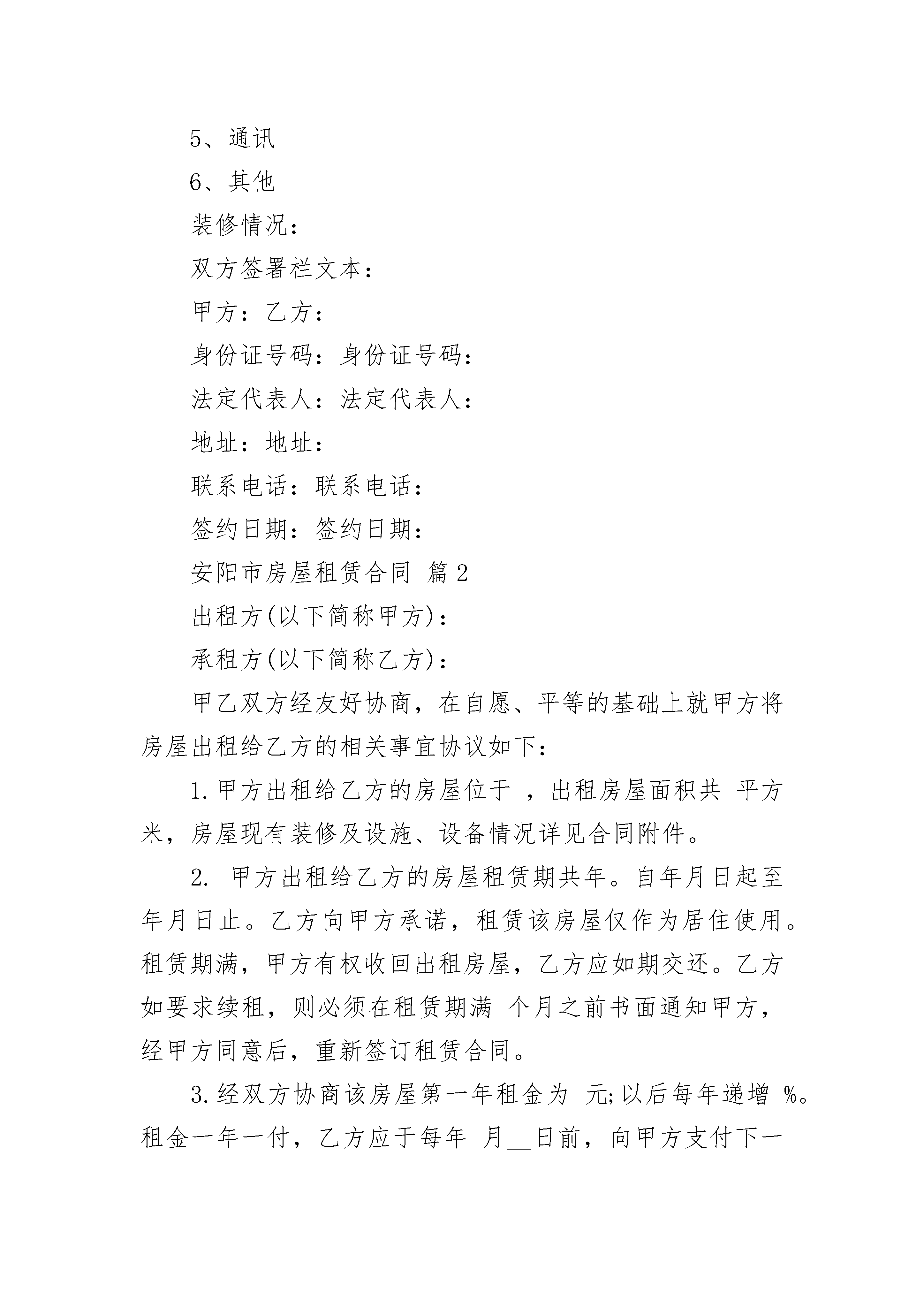 5、通讯

6、其他

装修情况：

双方签署栏文本：

甲方：乙方：

身份证号码：身份证号码：

法定代表人：法定代表人：

地址：地址：

联系电话：联系电话：

签约日期：签约日期：

安阳市房屋租赁合同 篇2

出租方(以下简称甲方)：

承租方(以下简称乙方)：

甲乙双方经友好协商，在自愿、平等的基础上就甲方将房屋出租给乙方的相关事宜协议如下：

1.甲方出租给乙方的房屋位于 ，出租房屋面积共 平方米，房屋现有装修及设施、设备情况详见合同附件。

2. 甲方出租给乙方的房屋租赁期共年。自年月日起至年月日止。乙方向甲方承诺，租赁该房屋仅作为居住使用。租赁期满，甲方有权收回出租房屋，乙方应如期交还。乙方如要求续租，则必须在租赁期满 个月之前书面通知甲方，经甲方同意后，重新签订租赁合同。

3.经双方协商该房屋第一年租金为 元;以后每年递增 %。租金一年一付，乙方应于每年 月__日前，向甲方支付下一